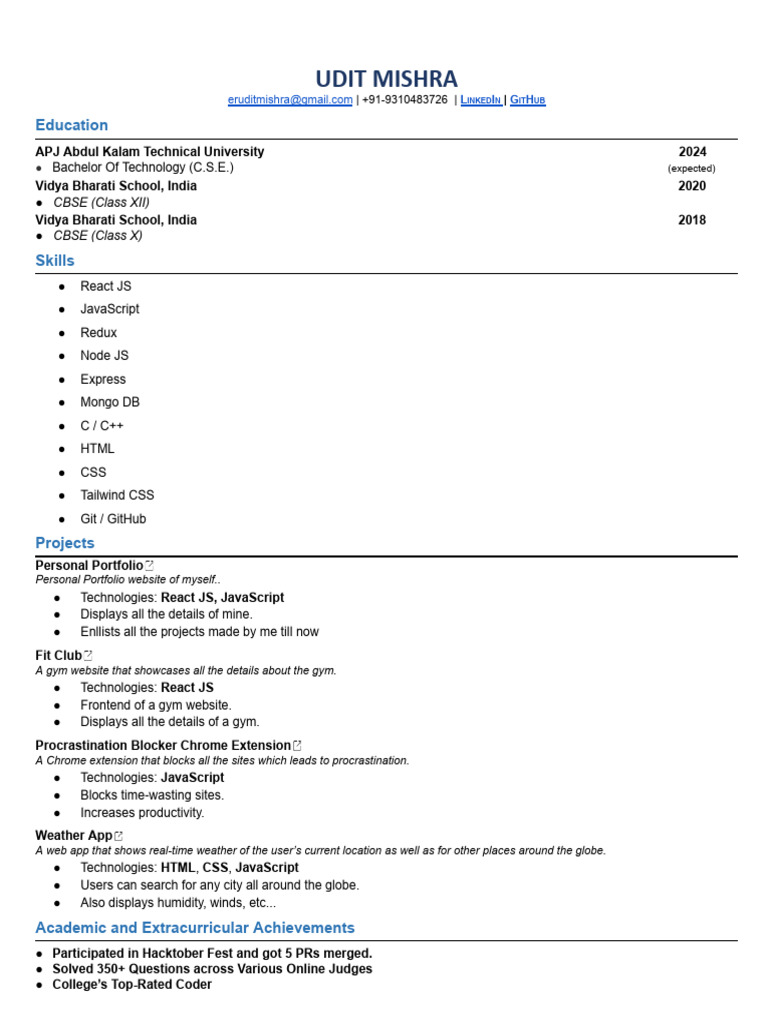 UDIT MISHRA
eruditmishra@gmail.com | +91-9310483726 | LinkedIn | GitHub

Education

APJ Abdul Kalam Technical University 2024
● Bachelor Of Technology (C.S.E.) (expected)
Vidya Bharati School, India 2020
● CBSE (Class XII)
Vidya Bharati School, India 2018
● CBSE (Class X)

Skills

● React JS
● JavaScript
● Redux
● Node JS
● Express
● Mongo DB
● C / C++
● HTML
● CSS
● Tailwind CSS
● Git / GitHub

Projects

Personal Portfolio
Personal Portfolio website of myself..
● Technologies: React JS, JavaScript
● Displays all the details of mine.
● Enllists all the projects made by me till now

Fit Club
A gym website that showcases all the details about the gym.
● Technologies: React JS
● Frontend of a gym website.
● Displays all the details of a gym.

Procrastination Blocker Chrome Extension
A Chrome extension that blocks all the sites which leads to procrastination.
● Technologies: JavaScript
● Blocks time-wasting sites.
● Increases productivity.

Weather App
A web app that shows real-time weather of the user's current location as well as for other places around the globe.
● Technologies: HTML, CSS, JavaScript
● Users can search for any city all around the globe.
● Also displays humidity, winds, etc...

Academic and Extracurricular Achievements

● Participated in Hacktober Fest and got 5 PRs merged.
● Solved 350+ Questions across Various Online Judges
● College's Top-Rated Coder